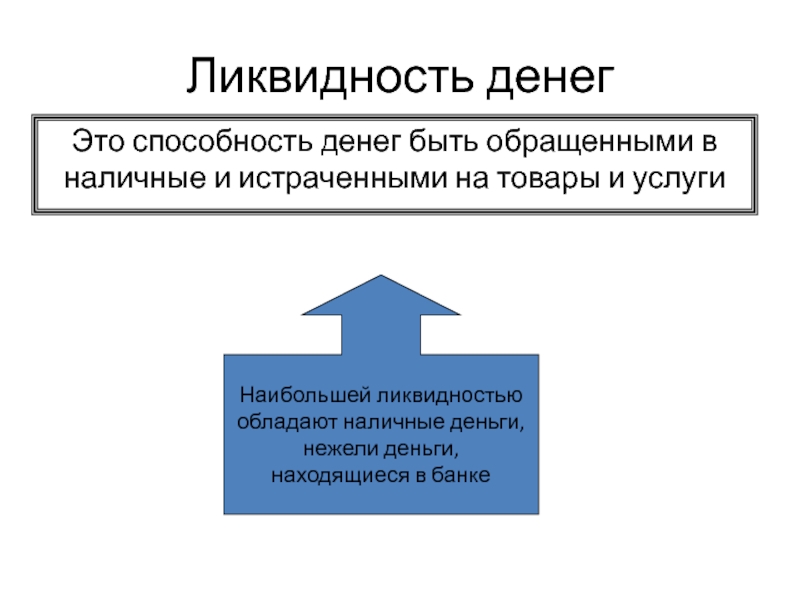 Ликвидность денег

Это способность денег быть обращенными в наличные и истраченными на товары и услуги

Наибольшей ликвидностью обладают наличные деньги, нежели деньги, находящиеся в банке